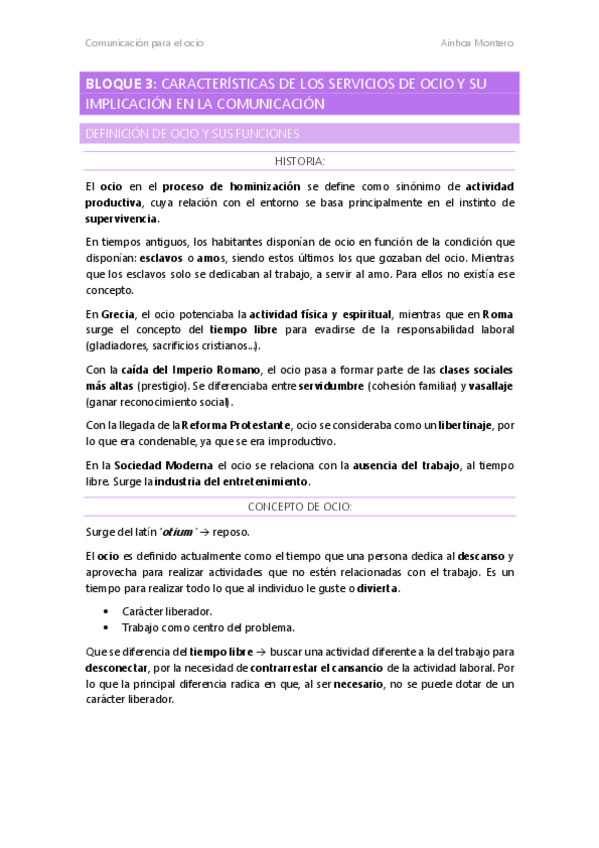 Comunicación para el ocio

Ainhoa Montero

BLOQUE 3: CARACTERÍSTICAS DE LOS SERVICIOS DE OCIO Y SU IMPLICACIÓN EN LA COMUNICACIÓN

DEFINICIÓN DE OCIO Y SUS FUNCIONES

HISTORIA:

El ocio en el proceso de hominización se define como sinónimo de actividad productiva, cuya relación con el entorno se basa principalmente en el instinto de supervivencia.

En tiempos antiguos, los habitantes disponían de ocio en función de la condición que disponían: esclavos o amos, siendo estos últimos los que gozaban del ocio. Mientras que los esclavos solo se dedicaban al trabajo, a servir al amo. Para ellos no existía ese concepto.

En Grecia, el ocio potenciaba la actividad física y espiritual, mientras que en Roma surge el concepto del tiempo libre para evadirse de la responsabilidad laboral (gladiadores, sacrificios cristianos...).

Con la caída del Imperio Romano, el ocio pasa a formar parte de las clases sociales más altas (prestigio). Se diferenciaba entre servidumbre (cohesión familiar) y vasallaje (ganar reconocimiento social).

Con la llegada de la Reforma Protestante, ocio se consideraba como un libertinaje, por lo que era condenable, ya que se era improductivo.

En la Sociedad Moderna el ocio se relaciona con la ausencia del trabajo, al tiempo libre. Surge la industria del entretenimiento.

CONCEPTO DE OCIO:

Surge del latín ´otium´ → reposo.

El ocio es definido actualmente como el tiempo que una persona dedica al descanso y aprovecha para realizar actividades que no estén relacionadas con el trabajo. Es un tiempo para realizar todo lo que al individuo le guste o divierta.

• Carácter liberador.
• Trabajo como centro del problema.

Que se diferencia del tiempo libre → buscar una actividad diferente a la del trabajo para desconectar, por la necesidad de contrarrestar el cansancio de la actividad laboral. Por lo que la principal diferencia radica en que, al ser necesario, no se puede dotar de un carácter liberador.